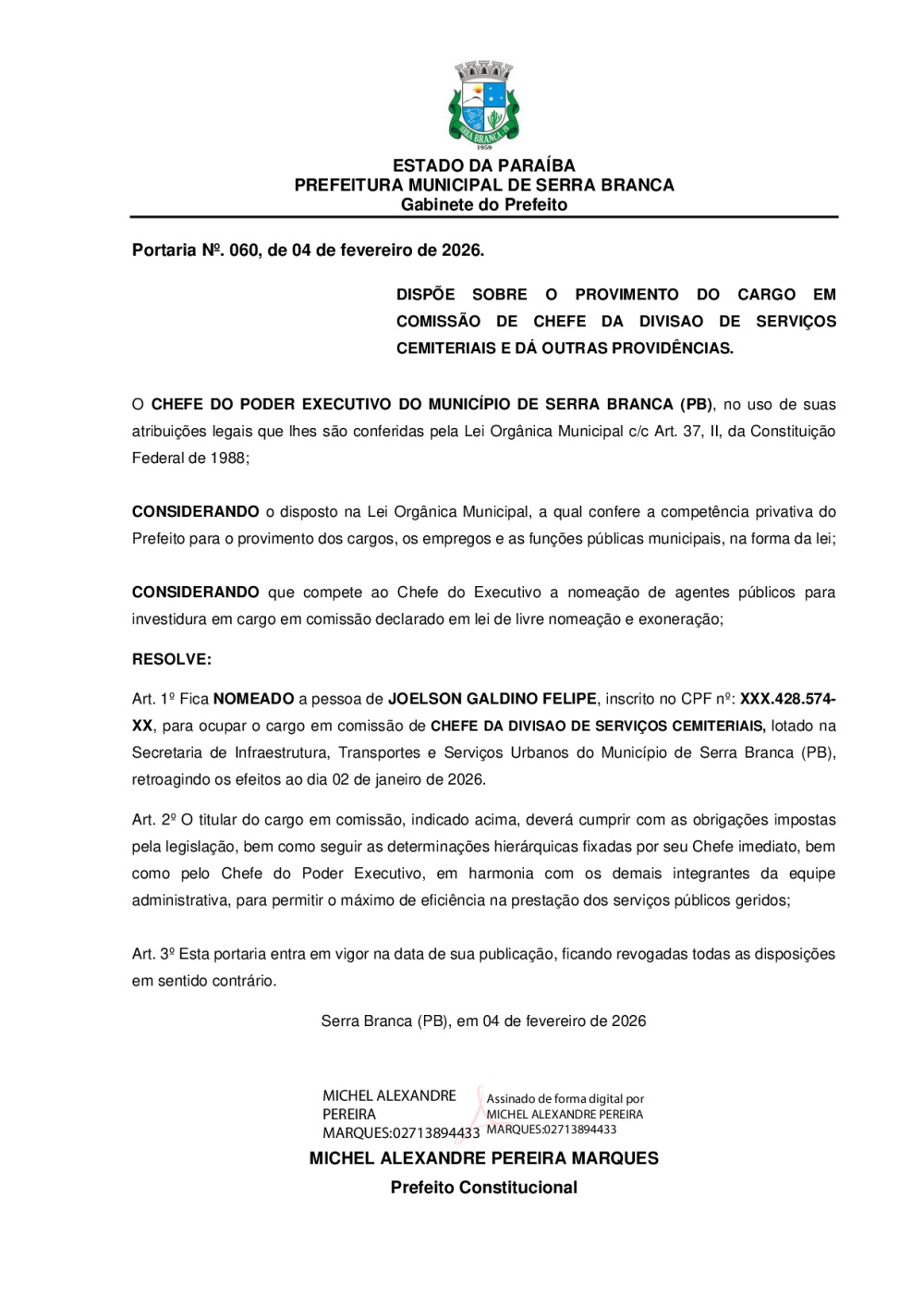 SERRA BRANCA
1959

ESTADO DA PARAÍBA
PREFEITURA MUNICIPAL DE SERRA BRANCA
Gabinete do Prefeito

Portaria Nº. 060, de 04 de fevereiro de 2026.

DISPÕE SOBRE O PROVIMENTO DO CARGO EM COMISSÃO DE CHEFE DA DIVISAO DE SERVIÇOS CEMITERIAIS E DÁ OUTRAS PROVIDÊNCIAS.

O CHEFE DO PODER EXECUTIVO DO MUNICÍPIO DE SERRA BRANCA (PB), no uso de suas atribuições legais que lhes são conferidas pela Lei Orgânica Municipal c/c Art. 37, II, da Constituição Federal de 1988;

CONSIDERANDO o disposto na Lei Orgânica Municipal, a qual confere a competência privativa do Prefeito para o provimento dos cargos, os empregos e as funções públicas municipais, na forma da lei;

CONSIDERANDO que compete ao Chefe do Executivo a nomeação de agentes públicos para investidura em cargo em comissão declarado em lei de livre nomeação e exoneração;

RESOLVE:

Art. 1º Fica NOMEADO a pessoa de JOELSON GALDINO FELIPE, inscrito no CPF nº: XXX.428.574-XX, para ocupar o cargo em comissão de CHEFE DA DIVISAO DE SERVIÇOS CEMITERIAIS, lotado na Secretaria de Infraestrutura, Transportes e Serviços Urbanos do Município de Serra Branca (PB), retroagindo os efeitos ao dia 02 de janeiro de 2026.

Art. 2º O titular do cargo em comissão, indicado acima, deverá cumprir com as obrigações impostas pela legislação, bem como seguir as determinações hierárquicas fixadas por seu Chefe imediato, bem como pelo Chefe do Poder Executivo, em harmonia com os demais integrantes da equipe administrativa, para permitir o máximo de eficiência na prestação dos serviços públicos geridos;

Art. 3º Esta portaria entra em vigor na data de sua publicação, ficando revogadas todas as disposições em sentido contrário.

Serra Branca (PB), em 04 de fevereiro de 2026

MICHEL ALEXANDRE PEREIRA MARQUES:02713894433
Assinado de forma digital por MICHEL ALEXANDRE PEREIRA MARQUES:02713894433

MICHEL ALEXANDRE PEREIRA MARQUES
Prefeito Constitucional